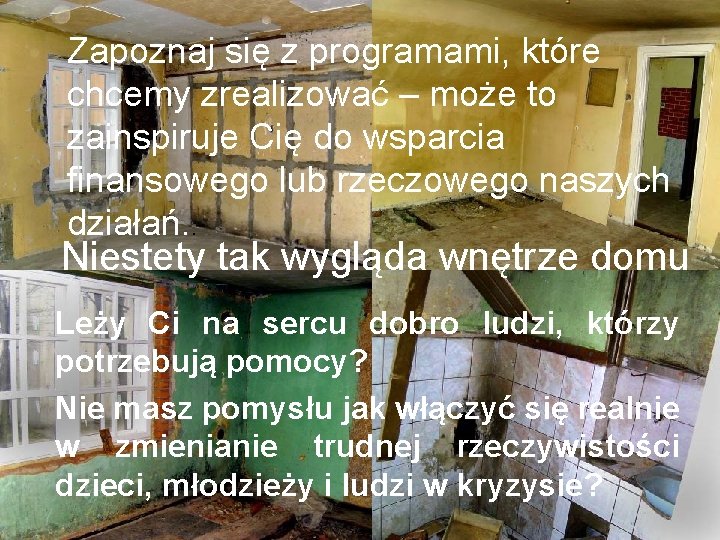 Zapoznaj się z programami, które chcemy zrealizować – może to zainspiruje Cię do wsparcia finansowego lub rzeczowego naszych działań.

Niestety tak wygląda wnętrze domu

Leży Ci na sercu dobro ludzi, którzy potrzebują pomocy?

Nie masz pomysłu jak włączyć się realnie w zmienianie trudnej rzeczywistości dzieci, młodzieży i ludzi w kryzysie?